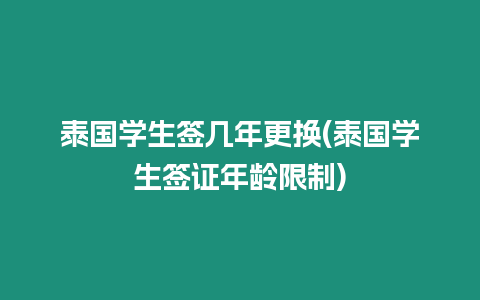 泰国学生签几年更换(泰国学生签证年龄限制)